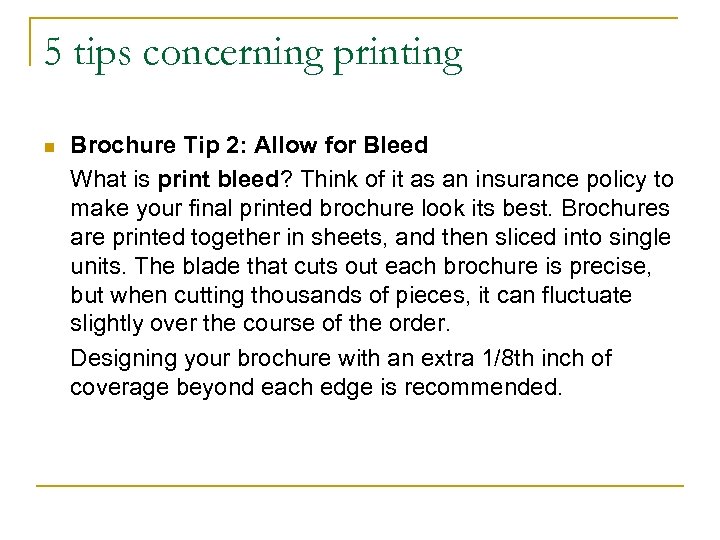 5 tips concerning printing

Brochure Tip 2: Allow for Bleed

What is print bleed? Think of it as an insurance policy to make your final printed brochure look its best. Brochures are printed together in sheets, and then sliced into single units. The blade that cuts out each brochure is precise, but when cutting thousands of pieces, it can fluctuate slightly over the course of the order.

Designing your brochure with an extra 1/8th inch of coverage beyond each edge is recommended.